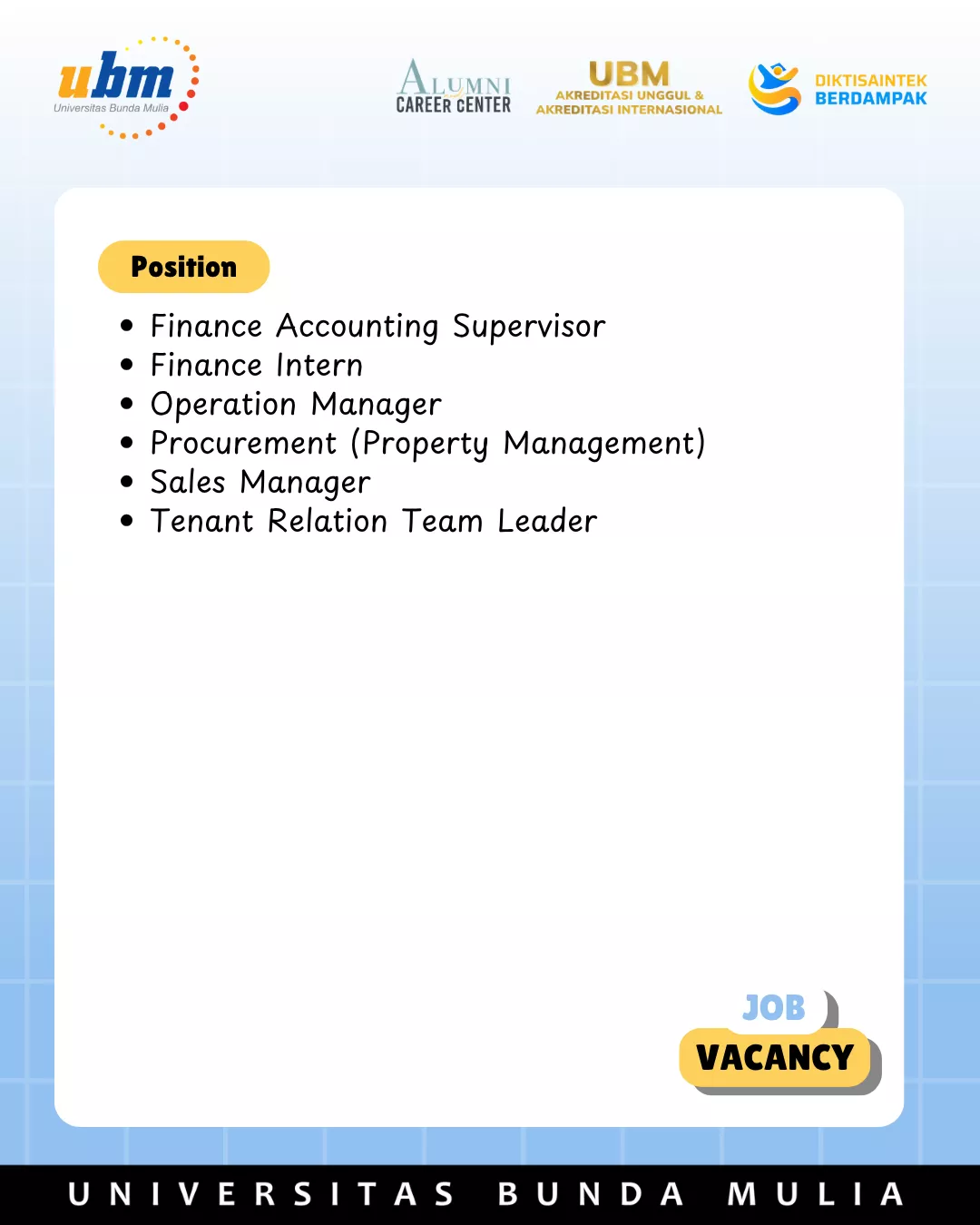 ubm
Universitas Bunda Mulia

ALUMNI
CAREER CENTER

UBM
AKREDITASI UNGGUL &
AKREDITASI INTERNASIONAL

DIKTISAINTEK
BERDAMPAK

Position

• Finance Accounting Supervisor
• Finance Intern
• Operation Manager
• Procurement (Property Management)
• Sales Manager
• Tenant Relation Team Leader

JOB
VACANCY

UNIVERSITAS BUNDA MULIA